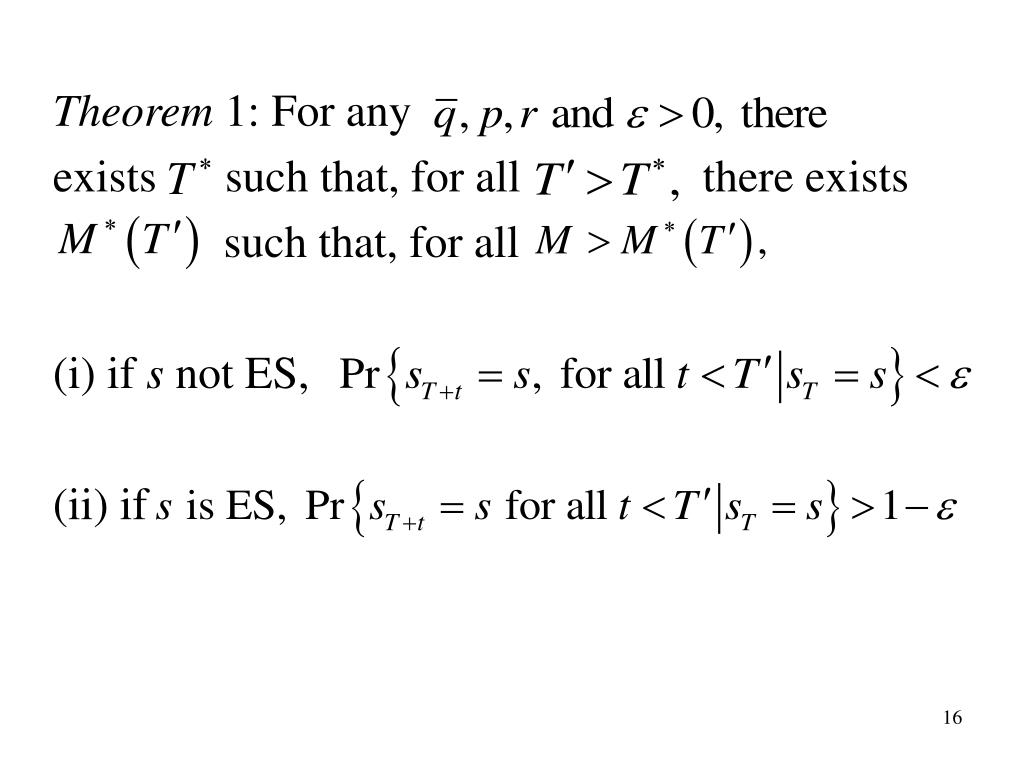 Theorem 1: For any $\bar{q}, p, r$ and $\varepsilon > 0,$ there exists $T^*$ such that, for all $T' > T^*,$ there exists $M^*(T')$ such that, for all $M > M^*(T'),$

(i) if $s$ not ES, $\Pr\{s_{T+t} = s, \text{ for all } t < T' | s_T = s\} < \varepsilon$

(ii) if $s$ is ES, $\Pr\{s_{T+t} = s \text{ for all } t < T' | s_T = s\} > 1 - \varepsilon$

16